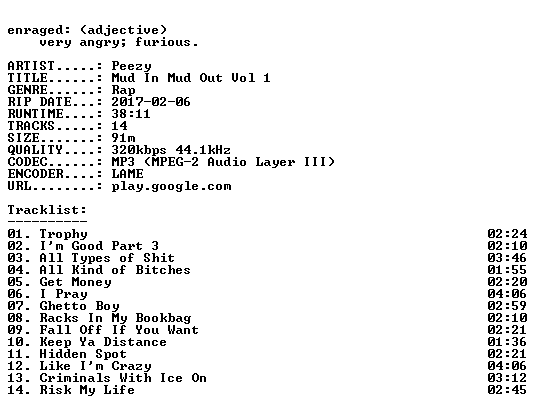 enraged: (adjective)
very angry; furious.

ARTIST.....: Peezy
TITLE......: Mud In Mud Out Vol 1
GENRE......: Rap
RIP DATE...: 2017-02-06
RUNTIME....: 38:11
TRACKS.....: 14
SIZE.......: 91m
QUALITY....: 320kbps 44.1kHz
CODEC......: MP3 (MPEG-2 Audio Layer III)
ENCODER....: LAME
URL........: play.google.com

Tracklist:
----------

01. Trophy 02:24
02. I'm Good Part 3 02:10
03. All Types of Shit 03:46
04. All Kind of Bitches 01:55
05. Get Money 02:20
06. I Pray 04:06
07. Ghetto Boy 02:59
08. Racks In My Bookbag 02:10
09. Fall Off If You Want 02:21
10. Keep Ya Distance 01:36
11. Hidden Spot 02:21
12. Like I'm Crazy 04:06
13. Criminals With Ice On 03:12
14. Risk My Life 02:45